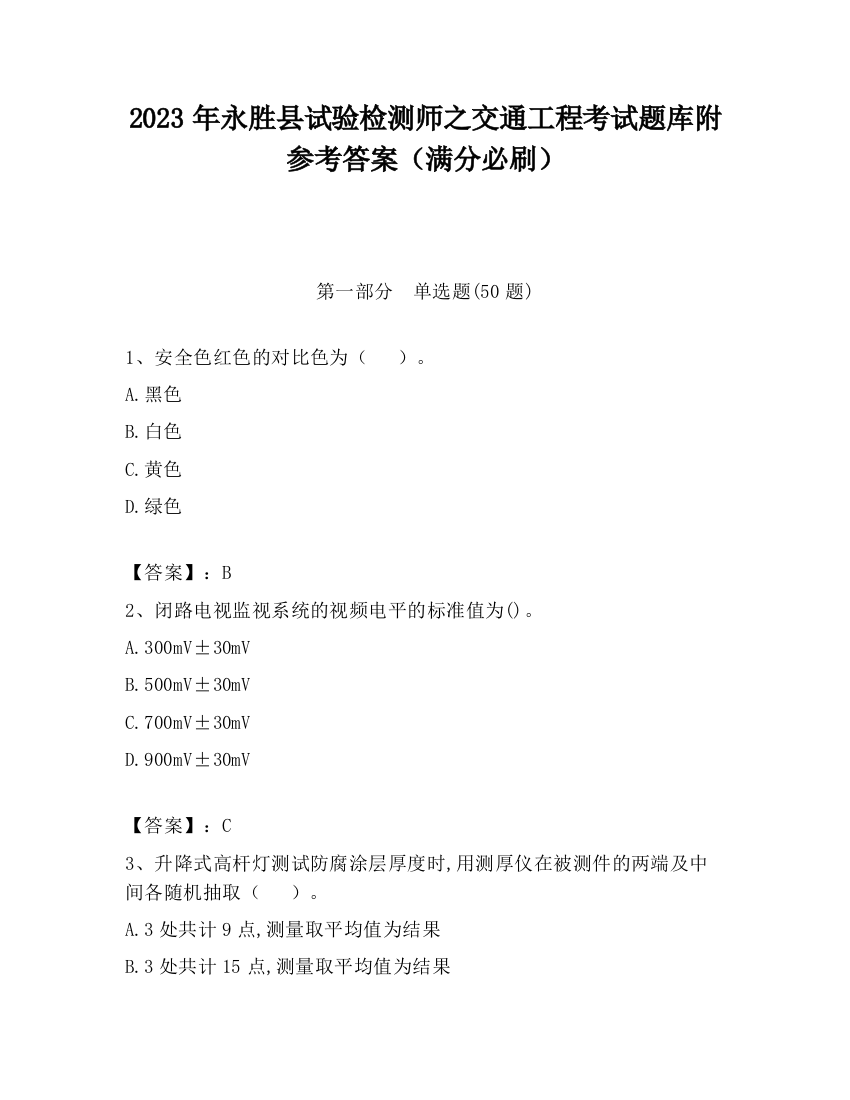 2023 年永胜县试验检测师之交通工程考试题库附参考答案（满分必刷）

第一部分　单选题(50 题)

1、安全色红色的对比色为（　　）。

A.黑色

B.白色

C.黄色

D.绿色

【答案】：B

2、闭路电视监视系统的视频电平的标准值为()。

A.300mV±30mV

B.500mV±30mV

C.700mV±30mV

D.900mV±30mV

【答案】：C

3、升降式高杆灯测试防腐涂层厚度时,用测厚仪在被测件的两端及中间各随机抽取（　　）。

A.3 处共计 9 点,测量取平均值为结果

B.3 处共计 15 点,测量取平均值为结果